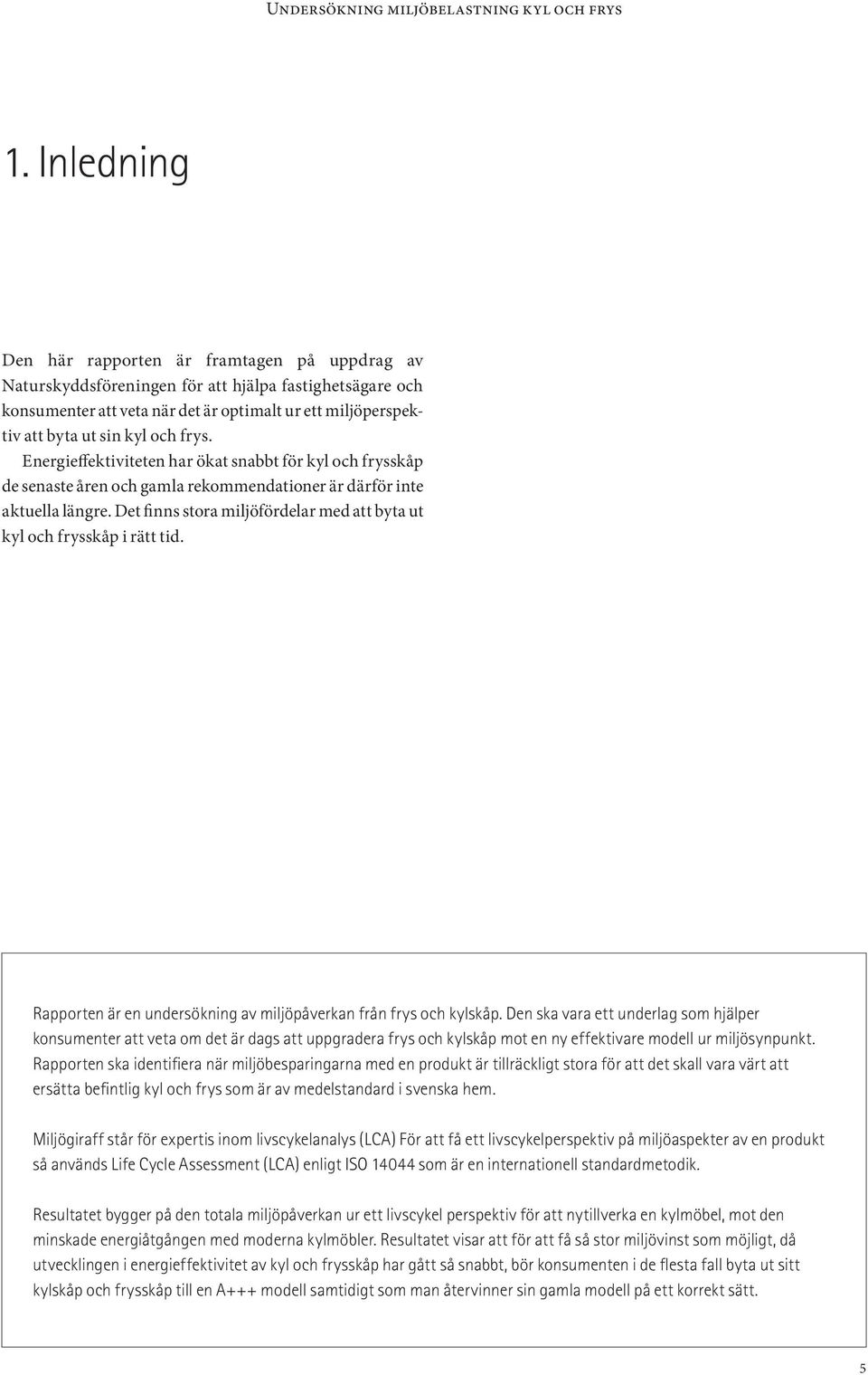 Undersökning miljöbelastning kyl och frys

1. Inledning

Den här rapporten är framtagen på uppdrag av Naturskyddsföreningen för att hjälpa fastighetsägare och konsumenter att veta när det är optimalt ur ett miljöperspektiv att byta ut sin kyl och frys.

Energieffektiviteten har ökat snabbt för kyl och frysskåp de senaste åren och gamla rekommendationer är därför inte aktuella längre. Det finns stora miljöfördelar med att byta ut kyl och frysskåp i rätt tid.

Rapporten är en undersökning av miljöpåverkan från frys och kylskåp. Den ska vara ett underlag som hjälper konsumenter att veta om det är dags att uppgradera frys och kylskåp mot en ny effektivare modell ur miljösynpunkt. Rapporten ska identifiera när miljöbesparingarna med en produkt är tillräckligt stora för att det skall vara värt att ersätta befintlig kyl och frys som är av medelstandard i svenska hem.

Miljögiraff står för expertis inom livscykelanalys (LCA) För att få ett livscykelperspektiv på miljöaspekter av en produkt så används Life Cycle Assessment (LCA) enligt ISO 14044 som är en internationell standardmetodik.

Resultatet bygger på den totala miljöpåverkan ur ett livscykel perspektiv för att nytillverka en kylmöbel, mot den minskade energiåtgången med moderna kylmöbler. Resultatet visar att för att få så stor miljövinst som möjligt, då utvecklingen i energieffektivitet av kyl och frysskåp har gått så snabbt, bör konsumenten i de flesta fall byta ut sitt kylskåp och frysskåp till en A+++ modell samtidigt som man återvinner sin gamla modell på ett korrekt sätt.

5